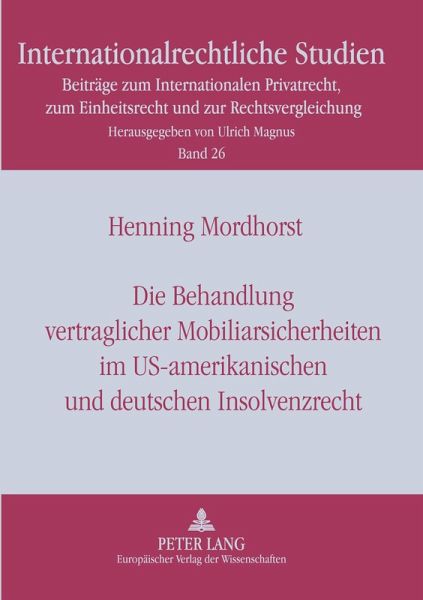 Internationalrechtliche Studien

Beiträge zum Internationalen Privatrecht, zum Einheitsrecht und zur Rechtsvergleichung

Herausgegeben von Ulrich Magnus

Band 26

Henning Mordhorst

Die Behandlung vertraglicher Mobiliarsicherheiten im US-amerikanischen und deutschen Insolvenzrecht

PETER LANG

Europäischer Verlag der Wissenschaften